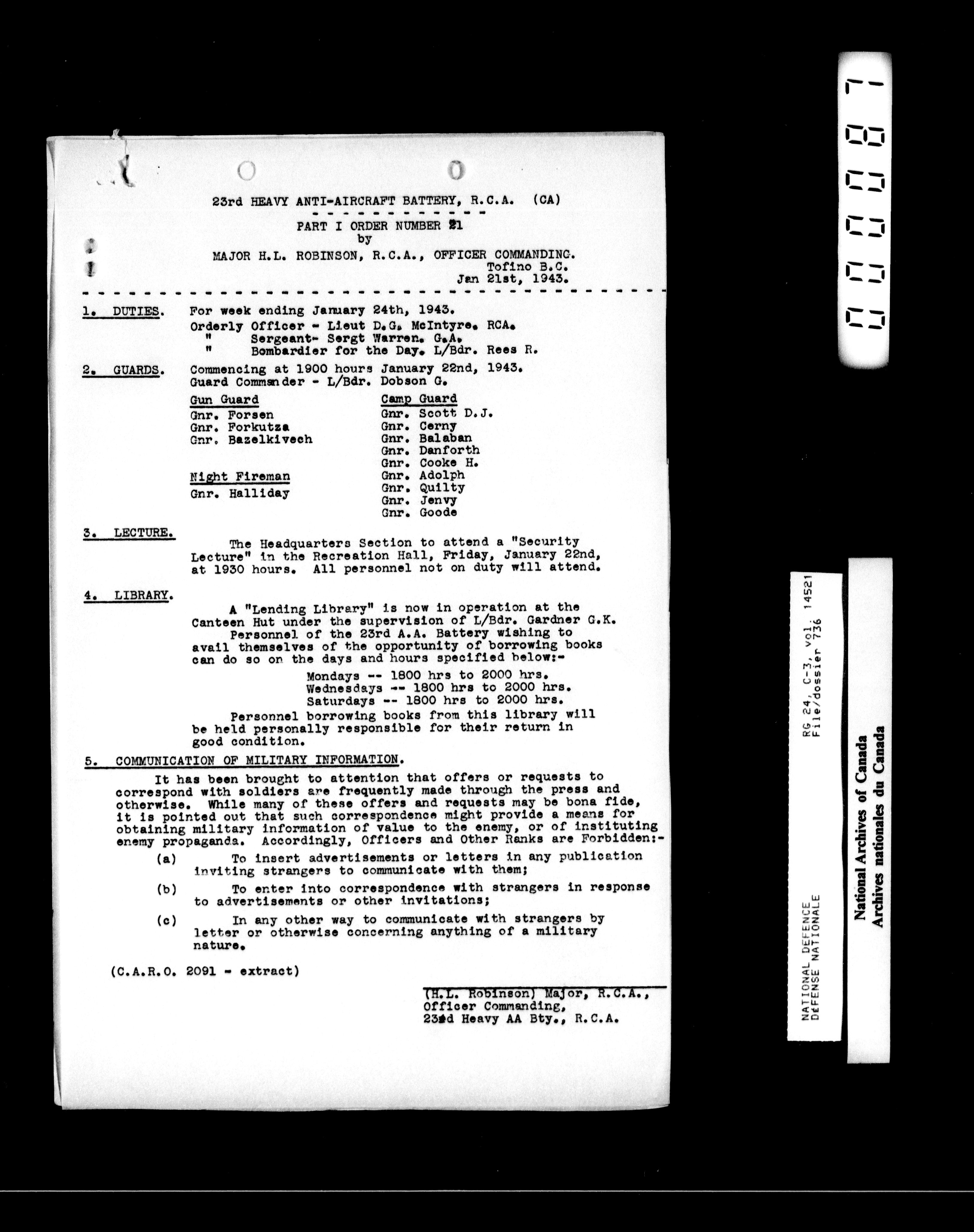 23rd HEAVY ANTI-AIRCRAFT BATTERY, R.C.A. (CA)

PART I ORDER NUMBER 21
by
MAJOR H.L. ROBINSON, R.C.A., OFFICER COMMANDING.
Tofino B.C.
Jan 21st, 1943.

1. DUTIES. For week ending January 24th, 1943.
Orderly Officer - Lieut D.G. McIntyre. RCA.
" Sergeant- Sergt Warren. G.A.
" Bombardier for the Day. L/Bdr. Rees R.

2. GUARDS. Commencing at 1900 hours January 22nd, 1943.
Guard Commander - L/Bdr. Dobson G.

Gun Guard
Gnr. Forsen
Gnr. Forkutza
Gnr. Bazelkivech

Night Fireman
Gnr. Halliday

Camp Guard
Gnr. Scott D.J.
Gnr. Cerny
Gnr. Balaban
Gnr. Danforth
Gnr. Cooke H.
Gnr. Adolph
Gnr. Quilty
Gnr. Jenvy
Gnr. Goode

3. LECTURE.

The Headquarters Section to attend a "Security Lecture" in the Recreation Hall, Friday, January 22nd, at 1930 hours. All personnel not on duty will attend.

4. LIBRARY.

A "Lending Library" is now in operation at the Canteen Hut under the supervision of L/Bdr. Gardner G.K.

Personnel of the 23rd A.A. Battery wishing to avail themselves of the opportunity of borrowing books can do so on the days and hours specified below:-

Mondays -- 1800 hrs to 2000 hrs.
Wednesdays -- 1800 hrs to 2000 hrs.
Saturdays -- 1800 hrs to 2000 hrs.

Personnel borrowing books from this library will be held personally responsible for their return in good condition.

5. COMMUNICATION OF MILITARY INFORMATION.

It has been brought to attention that offers or requests to correspond with soldiers are frequently made through the press and otherwise. While many of these offers and requests may be bona fide, it is pointed out that such correspondence might provide a means for obtaining military information of value to the enemy, or of instituting enemy propaganda. Accordingly, Officers and Other Ranks are Forbidden:-

(a) To insert advertisements or letters in any publication inviting strangers to communicate with them;

(b) To enter into correspondence with strangers in response to advertisements or other invitations;

(c) In any other way to communicate with strangers by letter or otherwise concerning anything of a military nature.

(C.A.R.O. 2091 - extract)

(H.L. Robinson) Major, R.C.A.,
Officer Commanding,
23rd Heavy AA Bty., R.C.A.

000087

RG 24, C-3, vol. 14521
File/dossier 736

NATIONAL DEFENCE
DÉFENSE NATIONALE

National Archives of Canada
Archives nationales du Canada